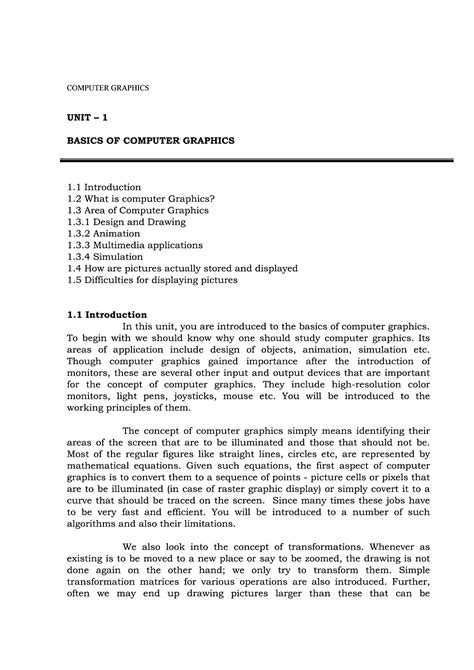 COMPUTER GRAPHICS

UNIT – 1

BASICS OF COMPUTER GRAPHICS

1.1 Introduction
1.2 What is computer Graphics?
1.3 Area of Computer Graphics
1.3.1 Design and Drawing
1.3.2 Animation
1.3.3 Multimedia applications
1.3.4 Simulation
1.4 How are pictures actually stored and displayed
1.5 Difficulties for displaying pictures

1.1 Introduction

In this unit, you are introduced to the basics of computer graphics. To begin with we should know why one should study computer graphics. Its areas of application include design of objects, animation, simulation etc. Though computer graphics gained importance after the introduction of monitors, these are several other input and output devices that are important for the concept of computer graphics. They include high-resolution color monitors, light pens, joysticks, mouse etc. You will be introduced to the working principles of them.

The concept of computer graphics simply means identifying their areas of the screen that are to be illuminated and those that should not be. Most of the regular figures like straight lines, circles etc, are represented by mathematical equations. Given such equations, the first aspect of computer graphics is to convert them to a sequence of points - picture cells or pixels that are to be illuminated (in case of raster graphic display) or simply covert it to a curve that should be traced on the screen. Since many times these jobs have to be very fast and efficient. You will be introduced to a number of such algorithms and also their limitations.

We also look into the concept of transformations. Whenever as existing is to be moved to a new place or say to be zoomed, the drawing is not done again on the other hand; we only try to transform them. Simple transformation matrices for various operations are also introduced. Further, often we may end up drawing pictures larger than these that can be